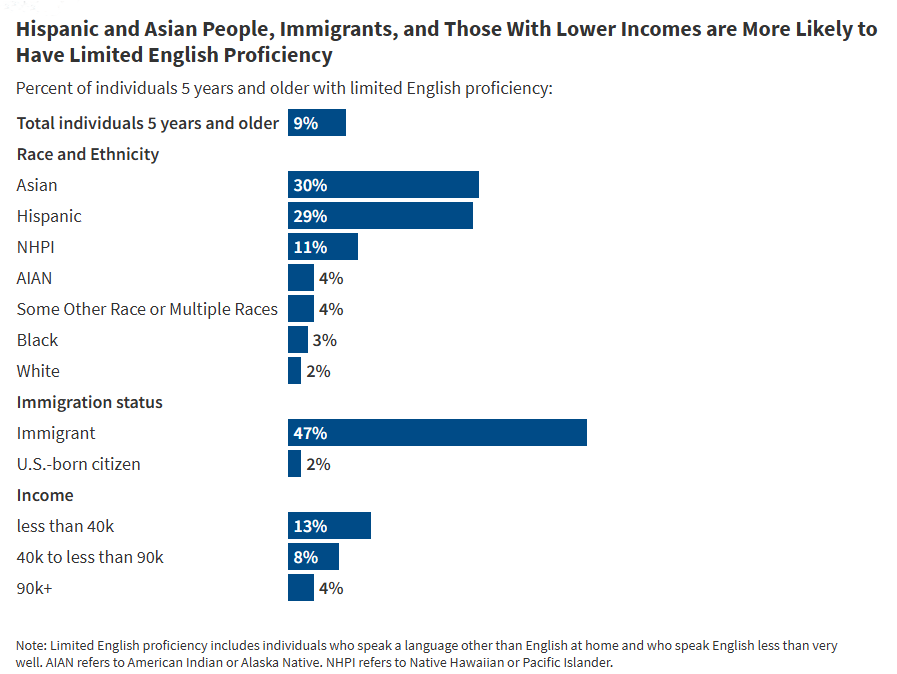 Hispanic and Asian People, Immigrants, and Those With Lower Incomes are More Likely to Have Limited English Proficiency

Percent of individuals 5 years and older with limited English proficiency:

Total individuals 5 years and older 9%

Race and Ethnicity

Asian 30%

Hispanic 29%

NHPI 11%

AIAN 4%

Some Other Race or Multiple Races 4%

Black 3%

White 2%

Immigration status

Immigrant 47%

U.S.-born citizen 2%

Income

less than 40k 13%

40k to less than 90k 8%

90k+ 4%

Note: Limited English proficiency includes individuals who speak a language other than English at home and who speak English less than very well. AIAN refers to American Indian or Alaska Native. NHPI refers to Native Hawaiian or Pacific Islander.